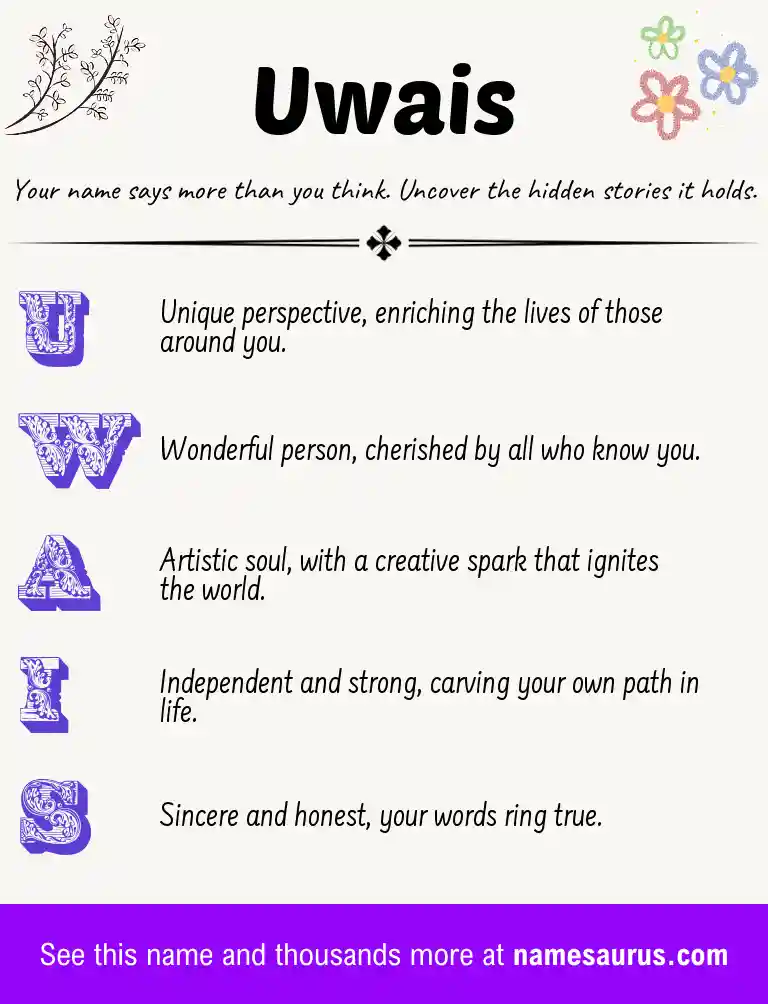 Uwais

Your name says more than you think. Uncover the hidden stories it holds.

U

Unique perspective, enriching the lives of those around you.

W

Wonderful person, cherished by all who know you.

A

Artistic soul, with a creative spark that ignites the world.

I

Independent and strong, carving your own path in life.

S

Sincere and honest, your words ring true.

See this name and thousands more at namesaurus.com